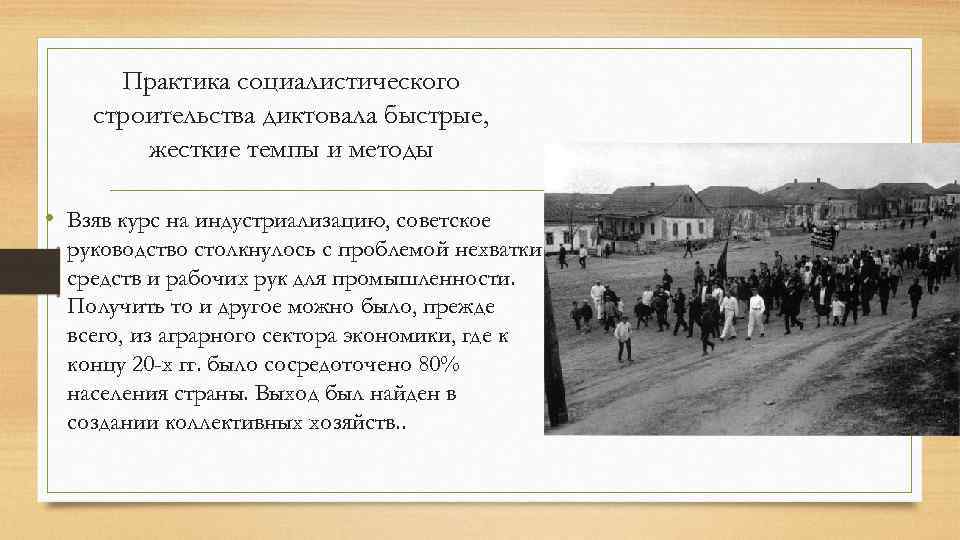 Практика социалистического строительства диктовала быстрые, жесткие темпы и методы

• Взяв курс на индустриализацию, советское руководство столкнулось с проблемой нехватки средств и рабочих рук для промышленности. Получить то и другое можно было, прежде всего, из аграрного сектора экономики, где к концу 20-х гг. было сосредоточено 80% населения страны. Выход был найден в создании коллективных хозяйств..